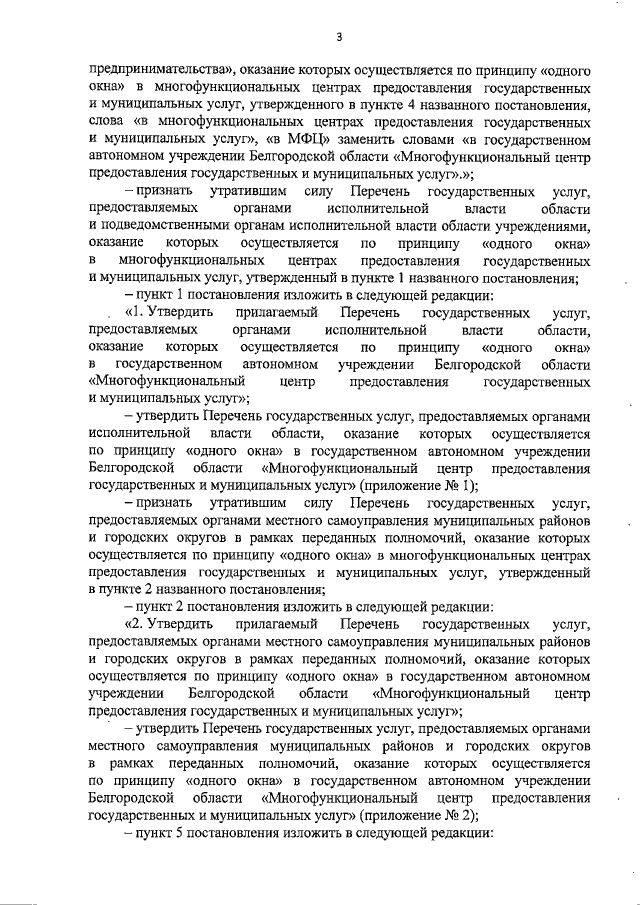 3

предпринимательства», оказание которых осуществляется по принципу «одного окна» в многофункциональных центрах предоставления государственных и муниципальных услуг, утвержденного в пункте 4 названного постановления, слова «в многофункциональных центрах предоставления государственных и муниципальных услуг», «в МФЦ» заменить словами «в государственном автономном учреждении Белгородской области «Многофункциональный центр предоставления государственных и муниципальных услуг».»;

– признать утратившим силу Перечень государственных услуг, предоставляемых органами исполнительной власти области и подведомственными органам исполнительной власти области учреждениями, оказание которых осуществляется по принципу «одного окна» в многофункциональных центрах предоставления государственных и муниципальных услуг, утвержденный в пункте 1 названного постановления;

– пункт 1 постановления изложить в следующей редакции:

«1. Утвердить прилагаемый Перечень государственных услуг, предоставляемых органами исполнительной власти области, оказание которых осуществляется по принципу «одного окна» в государственном автономном учреждении Белгородской области «Многофункциональный центр предоставления государственных и муниципальных услуг»;

– утвердить Перечень государственных услуг, предоставляемых органами исполнительной власти области, оказание которых осуществляется по принципу «одного окна» в государственном автономном учреждении Белгородской области «Многофункциональный центр предоставления государственных и муниципальных услуг» (приложение № 1);

– признать утратившим силу Перечень государственных услуг, предоставляемых органами местного самоуправления муниципальных районов и городских округов в рамках переданных полномочий, оказание которых осуществляется по принципу «одного окна» в многофункциональных центрах предоставления государственных и муниципальных услуг, утвержденный в пункте 2 названного постановления;

– пункт 2 постановления изложить в следующей редакции:

«2. Утвердить прилагаемый Перечень государственных услуг, предоставляемых органами местного самоуправления муниципальных районов и городских округов в рамках переданных полномочий, оказание которых осуществляется по принципу «одного окна» в государственном автономном учреждении Белгородской области «Многофункциональный центр предоставления государственных и муниципальных услуг»;

– утвердить Перечень государственных услуг, предоставляемых органами местного самоуправления муниципальных районов и городских округов в рамках переданных полномочий, оказание которых осуществляется по принципу «одного окна» в государственном автономном учреждении Белгородской области «Многофункциональный центр предоставления государственных и муниципальных услуг» (приложение № 2);

– пункт 5 постановления изложить в следующей редакции: